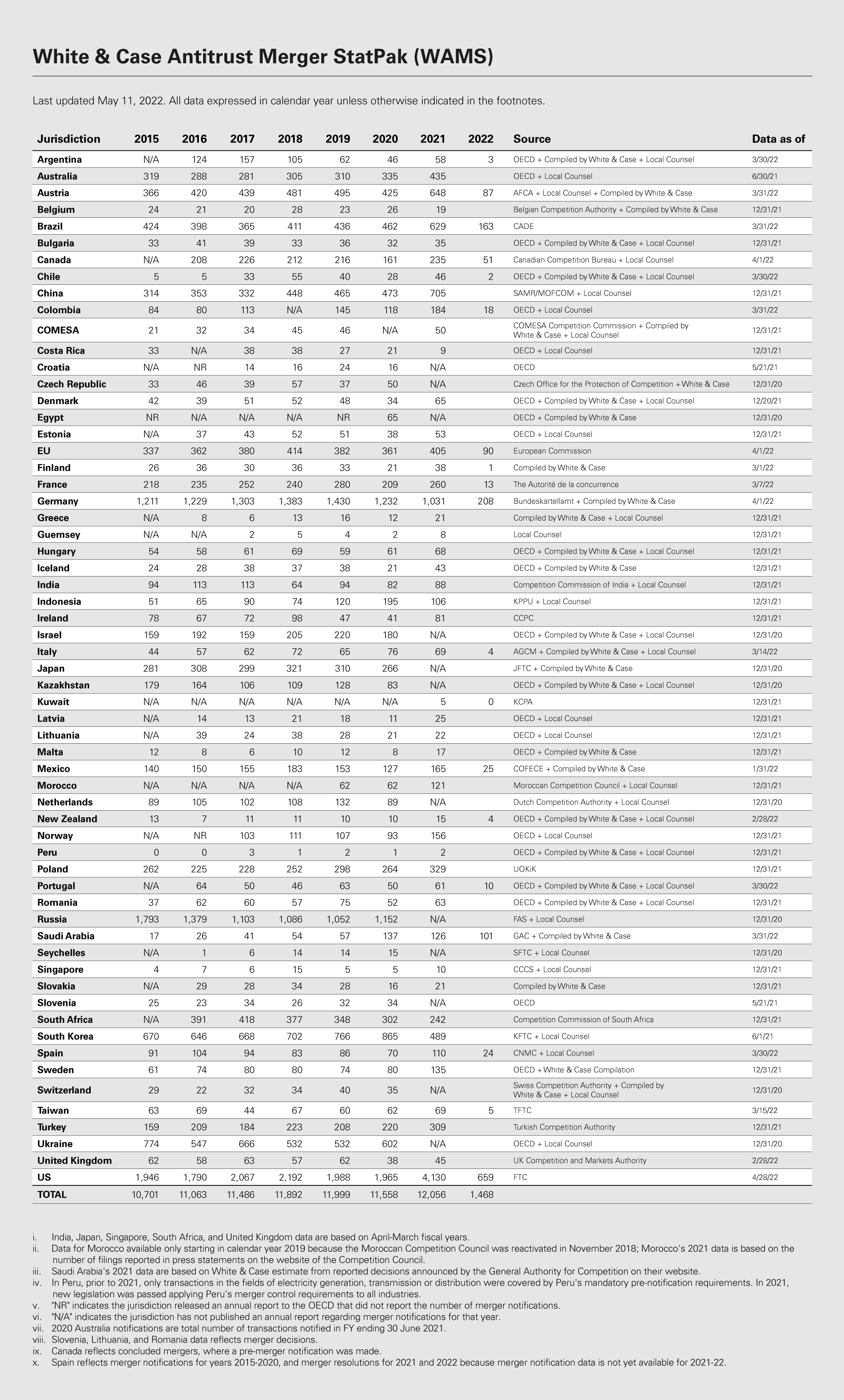 White & Case Antitrust Merger StatPak (WAMS)

Last updated May 11, 2022. All data expressed in calendar year unless otherwise indicated in the footnotes.

| Jurisdiction | 2015 | 2016 | 2017 | 2018 | 2019 | 2020 | 2021 | 2022 | Source | Data as of |
|---|---|---|---|---|---|---|---|---|---|---|
| Argentina | N/A | 124 | 157 | 105 | 62 | 46 | 58 | 3 | OECD + Compiled by White & Case + Local Counsel | 3/30/22 |
| Australia | 319 | 288 | 281 | 305 | 310 | 335 | 435 | | OECD + Local Counsel | 6/30/21 |
| Austria | 366 | 420 | 439 | 481 | 495 | 425 | 648 | 87 | AFCA + Local Counsel + Compiled by White & Case | 3/31/22 |
| Belgium | 24 | 21 | 20 | 28 | 23 | 26 | 19 | | Belgian Competition Authority + Compiled by White & Case | 12/31/21 |
| Brazil | 424 | 398 | 365 | 411 | 436 | 462 | 629 | 163 | CADE | 3/31/22 |
| Bulgaria | 33 | 41 | 39 | 33 | 36 | 32 | 35 | | OECD + Compiled by White & Case + Local Counsel | 12/31/21 |
| Canada | N/A | 208 | 226 | 212 | 216 | 161 | 235 | 51 | Canadian Competition Bureau + Local Counsel | 4/1/22 |
| Chile | 5 | 5 | 33 | 55 | 40 | 28 | 46 | 2 | OECD + Compiled by White & Case + Local Counsel | 3/30/22 |
| China | 314 | 353 | 332 | 448 | 465 | 473 | 705 | | SAMR/MOFCOM + Local Counsel | 12/31/21 |
| Colombia | 84 | 80 | 113 | N/A | 145 | 118 | 184 | 18 | OECD + Local Counsel | 3/31/22 |
| COMESA | 21 | 32 | 34 | 45 | 46 | N/A | 50 | | COMESA Competition Commission + Compiled by White & Case + Local Counsel | 12/31/21 |
| Costa Rica | 33 | N/A | 38 | 38 | 27 | 21 | 9 | | OECD + Local Counsel | 12/31/21 |
| Croatia | N/A | NR | 14 | 16 | 24 | 16 | N/A | | OECD | 5/21/21 |
| Czech Republic | 33 | 46 | 39 | 57 | 37 | 50 | N/A | | Czech Office for the Protection of Competition + White & Case | 12/31/20 |
| Denmark | 42 | 39 | 51 | 52 | 48 | 34 | 65 | | OECD + Compiled by White & Case + Local Counsel | 12/20/21 |
| Egypt | NR | N/A | N/A | N/A | NR | 65 | N/A | | OECD + Compiled by White & Case | 12/31/20 |
| Estonia | N/A | 37 | 43 | 52 | 51 | 38 | 53 | | OECD + Local Counsel | 12/31/21 |
| EU | 337 | 362 | 380 | 414 | 382 | 361 | 405 | 90 | European Commission | 4/1/22 |
| Finland | 26 | 36 | 30 | 36 | 33 | 21 | 38 | 1 | Compiled by White & Case | 3/1/22 |
| France | 218 | 235 | 252 | 240 | 280 | 209 | 260 | 13 | The Autorité de la concurrence | 3/7/22 |
| Germany | 1,211 | 1,229 | 1,303 | 1,383 | 1,430 | 1,232 | 1,031 | 208 | Bundeskartellamt + Compiled by White & Case | 4/1/22 |
| Greece | N/A | 8 | 6 | 13 | 16 | 12 | 21 | | Compiled by White & Case + Local Counsel | 12/31/21 |
| Guernsey | N/A | N/A | 2 | 5 | 4 | 2 | 8 | | Local Counsel | 12/31/21 |
| Hungary | 54 | 58 | 61 | 69 | 59 | 61 | 68 | | OECD + Compiled by White & Case + Local Counsel | 12/31/21 |
| Iceland | 24 | 28 | 38 | 37 | 38 | 21 | 43 | | OECD + Compiled by White & Case | 12/31/21 |
| India | 94 | 113 | 113 | 64 | 94 | 82 | 88 | | Competition Commission of India + Local Counsel | 12/31/21 |
| Indonesia | 51 | 65 | 90 | 74 | 120 | 195 | 106 | | KPPU + Local Counsel | 12/31/21 |
| Ireland | 78 | 67 | 72 | 98 | 47 | 41 | 81 | | CCPC | 12/31/21 |
| Israel | 159 | 192 | 159 | 205 | 220 | 180 | N/A | | OECD + Compiled by White & Case + Local Counsel | 12/31/20 |
| Italy | 44 | 57 | 62 | 72 | 65 | 76 | 69 | 4 | AGCM + Compiled by White & Case + Local Counsel | 3/14/22 |
| Japan | 281 | 308 | 299 | 321 | 310 | 266 | N/A | | JFTC + Compiled by White & Case | 12/31/20 |
| Kazakhstan | 179 | 164 | 106 | 109 | 128 | 83 | N/A | | OECD + Compiled by White & Case + Local Counsel | 12/31/20 |
| Kuwait | N/A | N/A | N/A | N/A | N/A | N/A | 5 | 0 | KCPA | 12/31/21 |
| Latvia | N/A | 14 | 13 | 21 | 18 | 11 | 25 | | OECD + Local Counsel | 12/31/21 |
| Lithuania | N/A | 39 | 24 | 38 | 28 | 21 | 22 | | OECD + Local Counsel | 12/31/21 |
| Malta | 12 | 8 | 6 | 10 | 12 | 8 | 17 | | OECD + Compiled by White & Case | 12/31/21 |
| Mexico | 140 | 150 | 155 | 183 | 153 | 127 | 165 | 25 | COFECE + Compiled by White & Case | 1/31/22 |
| Morocco | N/A | N/A | N/A | N/A | 62 | 62 | 121 | | Moroccan Competition Council + Local Counsel | 12/31/21 |
| Netherlands | 89 | 105 | 102 | 108 | 132 | 89 | N/A | | Dutch Competition Authority + Local Counsel | 12/31/20 |
| New Zealand | 13 | 7 | 11 | 11 | 10 | 10 | 15 | 4 | OECD + Compiled by White & Case + Local Counsel | 2/28/22 |
| Norway | N/A | NR | 103 | 111 | 107 | 93 | 156 | | OECD + Local Counsel | 12/31/21 |
| Peru | 0 | 0 | 3 | 1 | 2 | 1 | 2 | | OECD + Compiled by White & Case + Local Counsel | 12/31/21 |
| Poland | 262 | 225 | 228 | 252 | 298 | 264 | 329 | | UOKiK | 12/31/21 |
| Portugal | N/A | 64 | 50 | 46 | 63 | 50 | 61 | 10 | OECD + Compiled by White & Case + Local Counsel | 3/30/22 |
| Romania | 37 | 62 | 60 | 57 | 75 | 52 | 63 | | OECD + Compiled by White & Case + Local Counsel | 12/31/21 |
| Russia | 1,793 | 1,379 | 1,103 | 1,086 | 1,052 | 1,152 | N/A | | FAS + Local Counsel | 12/31/20 |
| Saudi Arabia | 17 | 26 | 41 | 54 | 57 | 137 | 126 | 101 | GAC + Compiled by White & Case | 3/31/22 |
| Seychelles | N/A | 1 | 6 | 14 | 14 | 15 | N/A | | SFTC + Local Counsel | 12/31/20 |
| Singapore | 4 | 7 | 6 | 15 | 5 | 5 | 10 | | CCCS + Local Counsel | 12/31/21 |
| Slovakia | N/A | 29 | 28 | 34 | 28 | 16 | 21 | | Compiled by White & Case | 12/31/21 |
| Slovenia | 25 | 23 | 34 | 26 | 32 | 34 | N/A | | OECD | 5/21/21 |
| South Africa | N/A | 391 | 418 | 377 | 348 | 302 | 242 | | Competition Commission of South Africa | 12/31/21 |
| South Korea | 670 | 646 | 668 | 702 | 766 | 865 | 489 | | KFTC + Local Counsel | 6/1/21 |
| Spain | 91 | 104 | 94 | 83 | 86 | 70 | 110 | 24 | CNMC + Local Counsel | 3/30/22 |
| Sweden | 61 | 74 | 80 | 80 | 74 | 80 | 135 | | OECD + White & Case Compilation | 12/31/21 |
| Switzerland | 29 | 22 | 32 | 34 | 40 | 35 | N/A | | Swiss Competition Authority + Compiled by White & Case + Local Counsel | 12/31/20 |
| Taiwan | 63 | 69 | 44 | 67 | 60 | 62 | 69 | 5 | TFTC | 3/15/22 |
| Turkey | 159 | 209 | 184 | 223 | 208 | 220 | 309 | | Turkish Competition Authority | 12/31/21 |
| Ukraine | 774 | 547 | 666 | 532 | 532 | 602 | N/A | | OECD + Local Counsel | 12/31/20 |
| United Kingdom | 62 | 58 | 63 | 57 | 62 | 38 | 45 | | UK Competition and Markets Authority | 2/28/22 |
| US | 1,946 | 1,790 | 2,067 | 2,192 | 1,988 | 1,965 | 4,130 | 659 | FTC | 4/28/22 |
| TOTAL | 10,701 | 11,063 | 11,486 | 11,892 | 11,999 | 11,558 | 12,056 | 1,468 | | |

i. India, Japan, Singapore, South Africa, and United Kingdom data are based on April-March fiscal years.
ii. Data for Morocco available only starting in calendar year 2019 because the Moroccan Competition Council was reactivated in November 2018; Morocco's 2021 data is based on the number of filings reported in press statements on the website of the Competition Council.
iii. Saudi Arabia's 2021 data are based on White & Case estimate from reported decisions announced by the General Authority for Competition on their website.
iv. In Peru, prior to 2021, only transactions in the fields of electricity generation, transmission or distribution were covered by Peru's mandatory pre-notification requirements. In 2021, new legislation was passed applying Peru's merger control requirements to all industries.
v. "NR" indicates the jurisdiction released an annual report to the OECD that did not report the number of merger notifications.
vi. "N/A" indicates the jurisdiction has not published an annual report regarding merger notifications for that year.
vii. 2020 Australia notifications are total number of transactions notified in FY ending 30 June 2021.
viii. Slovenia, Lithuania, and Romania data reflects merger decisions.
ix. Canada reflects concluded mergers, where a pre-merger notification was made.
x. Spain reflects merger notifications for years 2015-2020, and merger resolutions for 2021 and 2022 because merger notification data is not yet available for 2021-22.